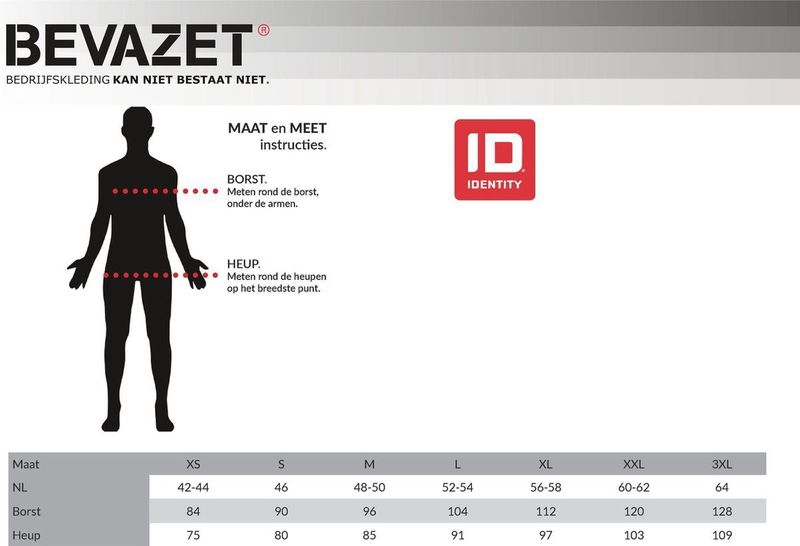 BEVAZET®
BEDRIJFSKLEDING KAN NIET BESTAAT NIET.

MAAT en MEET instructies.

BORST.
Meten rond de borst, onder de armen.

HEUP.
Meten rond de heupen op het breedste punt.

ID
IDENTITY

| Maat | XS | S | M | L | XL | XXL | 3XL |
|---|---|---|---|---|---|---|---|
| NL | 42-44 | 46 | 48-50 | 52-54 | 56-58 | 60-62 | 64 |
| Borst | 84 | 90 | 96 | 104 | 112 | 120 | 128 |
| Heup | 75 | 80 | 85 | 91 | 97 | 103 | 109 |